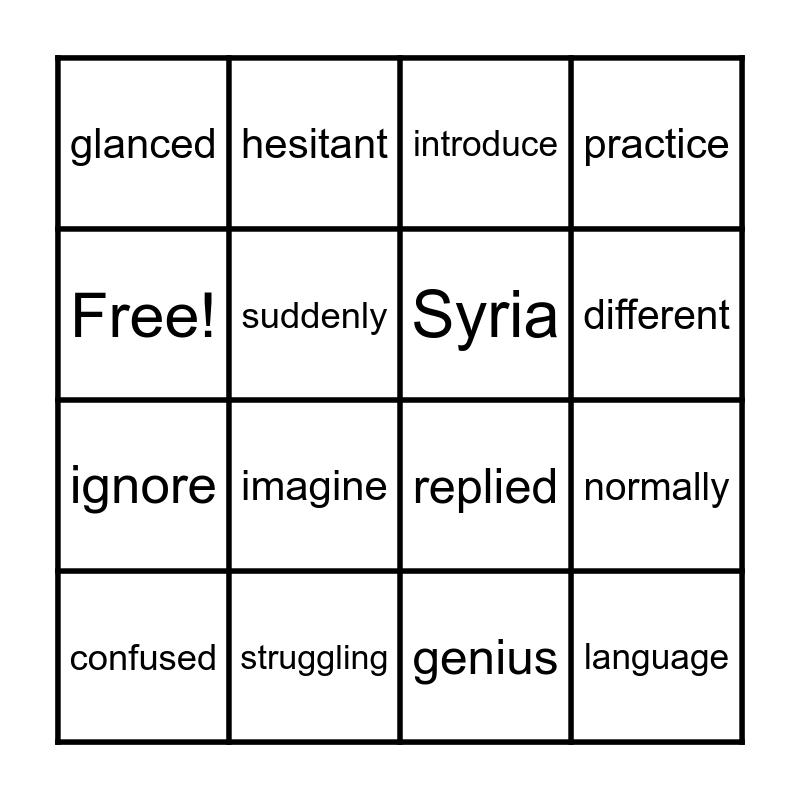 | glanced | hesitant | introduce | practice |
|---|---|---|---|
| Free! | suddenly | Syria | different |
| ignore | imagine | replied | normally |
| confused | struggling | genius | language |